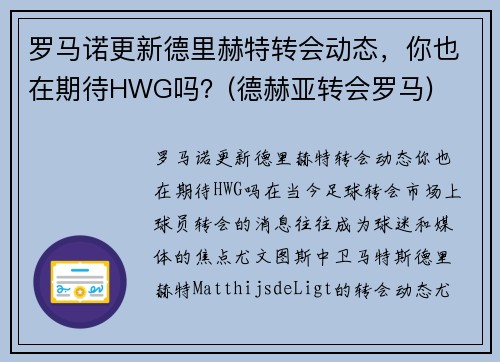 罗马诺更新德里赫特转会动态，你也在期待HWG吗？(德赫亚转会罗马)

罗马诺更新德里赫特转会动态你也在期待HWG吗在当今足球转会市场上球员转会的消息往往成为球迷和媒体的焦点尤文图斯中卫马特斯德里赫特MatthijsdeLigt的转会动态尤